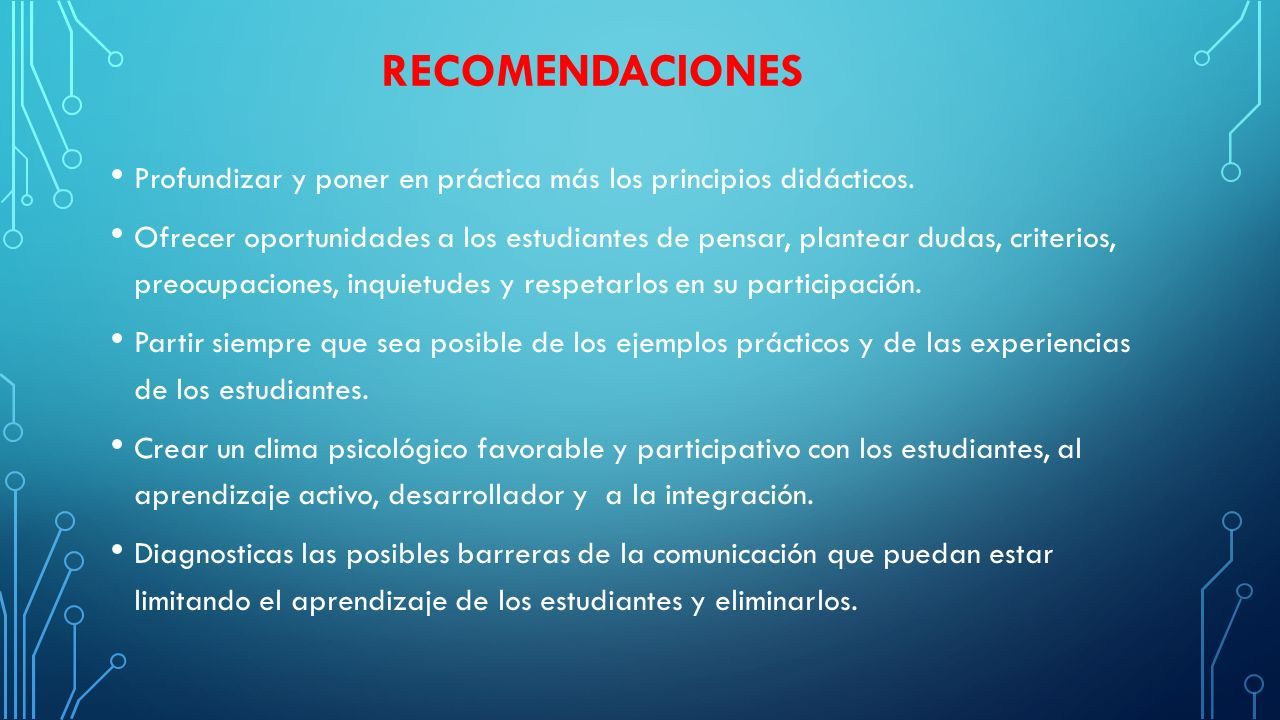 RECOMENDACIONES

• Profundizar y poner en práctica más los principios didácticos.

• Ofrecer oportunidades a los estudiantes de pensar, plantear dudas, criterios, preocupaciones, inquietudes y respetarlos en su participación.

• Partir siempre que sea posible de los ejemplos prácticos y de las experiencias de los estudiantes.

• Crear un clima psicológico favorable y participativo con los estudiantes, al aprendizaje activo, desarrollador y a la integración.

• Diagnosticas las posibles barreras de la comunicación que puedan estar limitando el aprendizaje de los estudiantes y eliminarlos.